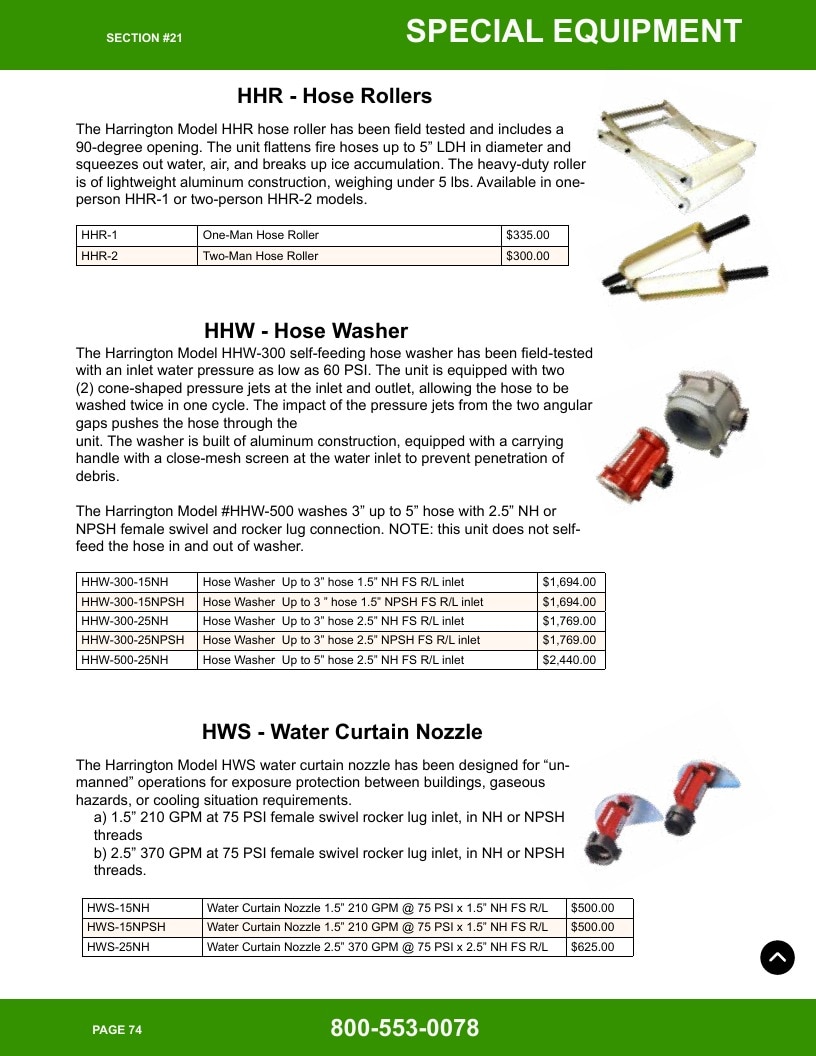 SECTION #21

SPECIAL EQUIPMENT

HHR - Hose Rollers

The Harrington Model HHR hose roller has been field tested and includes a 90-degree opening. The unit flattens fire hoses up to 5" LDH in diameter and squeezes out water, air, and breaks up ice accumulation. The heavy-duty roller is of lightweight aluminum construction, weighing under 5 lbs. Available in one-person HHR-1 or two-person HHR-2 models.

| HHR-1 | One-Man Hose Roller | $335.00 |
|---|---|---|
| HHR-2 | Two-Man Hose Roller | $300.00 |

HHW - Hose Washer

The Harrington Model HHW-300 self-feeding hose washer has been field-tested with an inlet water pressure as low as 60 PSI. The unit is equipped with two (2) cone-shaped pressure jets at the inlet and outlet, allowing the hose to be washed twice in one cycle. The impact of the pressure jets from the two angular gaps pushes the hose through the unit. The washer is built of aluminum construction, equipped with a carrying handle with a close-mesh screen at the water inlet to prevent penetration of debris.

The Harrington Model #HHW-500 washes 3" up to 5" hose with 2.5" NH or NPSH female swivel and rocker lug connection. NOTE: this unit does not self-feed the hose in and out of washer.

| HHW-300-15NH | Hose Washer Up to 3" hose 1.5" NH FS R/L inlet | $1,694.00 |
|---|---|---|
| HHW-300-15NPSH | Hose Washer Up to 3 " hose 1.5" NPSH FS R/L inlet | $1,694.00 |
| HHW-300-25NH | Hose Washer Up to 3" hose 2.5" NH FS R/L inlet | $1,769.00 |
| HHW-300-25NPSH | Hose Washer Up to 3" hose 2.5" NPSH FS R/L inlet | $1,769.00 |
| HHW-500-25NH | Hose Washer Up to 5" hose 2.5" NH FS R/L inlet | $2,440.00 |

HWS - Water Curtain Nozzle

The Harrington Model HWS water curtain nozzle has been designed for "un-manned" operations for exposure protection between buildings, gaseous hazards, or cooling situation requirements.
a) 1.5" 210 GPM at 75 PSI female swivel rocker lug inlet, in NH or NPSH threads
b) 2.5" 370 GPM at 75 PSI female swivel rocker lug inlet, in NH or NPSH threads.

| HWS-15NH | Water Curtain Nozzle 1.5" 210 GPM @ 75 PSI x 1.5" NH FS R/L | $500.00 |
|---|---|---|
| HWS-15NPSH | Water Curtain Nozzle 1.5" 210 GPM @ 75 PSI x 1.5" NH FS R/L | $500.00 |
| HWS-25NH | Water Curtain Nozzle 2.5" 370 GPM @ 75 PSI x 2.5" NH FS R/L | $625.00 |

PAGE 74

800-553-0078